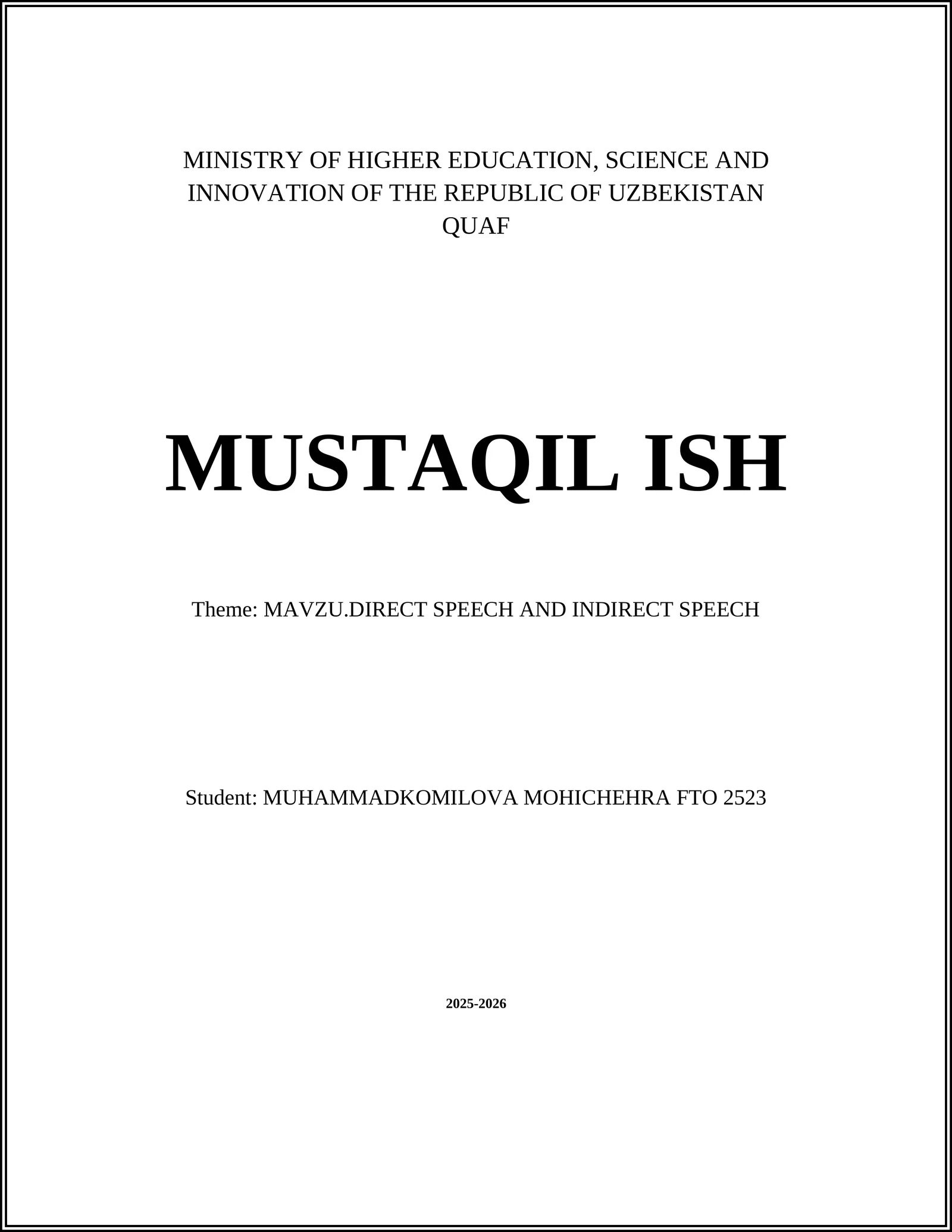 MINISTRY OF HIGHER EDUCATION, SCIENCE AND INNOVATION OF THE REPUBLIC OF UZBEKISTAN
QUAF

MUSTAQIL ISH

Theme: MAVZU.DIRECT SPEECH AND INDIRECT SPEECH

Student: MUHAMMADKOMILOVA MOHICHEHRA FTO 2523

2025-2026